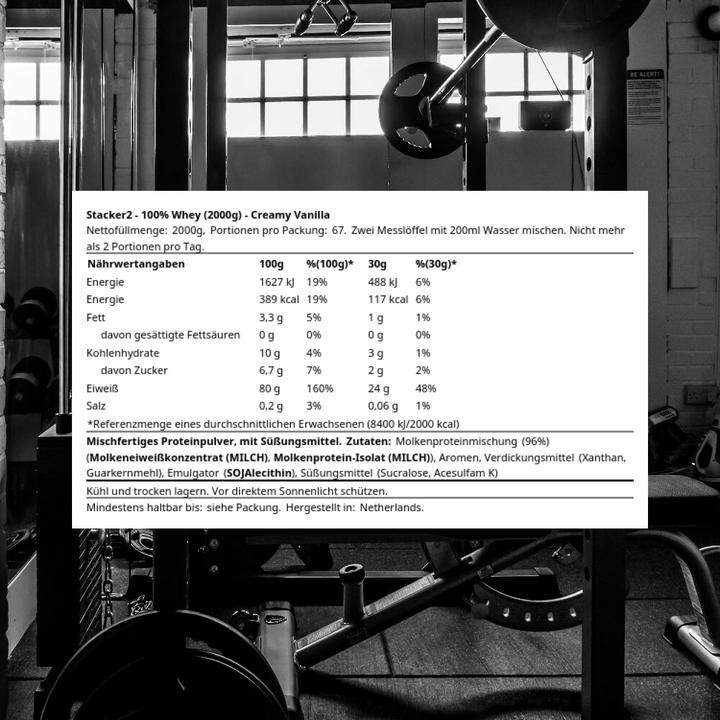 BE ALERT!

Stacker2 - 100% Whey (2000g) - Creamy Vanilla
Nettofüllmenge: 2000g, Portionen pro Packung: 67. Zwei Messlöffel mit 200ml Wasser mischen. Nicht mehr als 2 Portionen pro Tag.

| Nährwertangaben | 100g | %(100g)* | 30g | %(30g)* |
|---|---|---|---|---|
| Energie | 1627 kJ | 19% | 488 kJ | 6% |
| Energie | 389 kcal | 19% | 117 kcal | 6% |
| Fett | 3,3 g | 5% | 1 g | 1% |
| davon gesättigte Fettsäuren | 0 g | 0% | 0 g | 0% |
| Kohlenhydrate | 10 g | 4% | 3 g | 1% |
| davon Zucker | 6,7 g | 7% | 2 g | 2% |
| Eiweiß | 80 g | 160% | 24 g | 48% |
| Salz | 0,2 g | 3% | 0,06 g | 1% |

*Referenzmenge eines durchschnittlichen Erwachsenen (8400 kJ/2000 kcal)

Mischfertiges Proteinpulver, mit Süßungsmittel. Zutaten: Molkenproteinmischung (96%) (Molkeneiweißkonzentrat (MILCH), Molkenprotein-Isolat (MILCH)), Aromen, Verdickungsmittel (Xanthan, Guarkernmehl), Emulgator (SOJAlecithin), Süßungsmittel (Sucralose, Acesulfam K)

Kühl und trocken lagern. Vor direktem Sonnenlicht schützen.

Mindestens haltbar bis: siehe Packung. Hergestellt in: Netherlands.